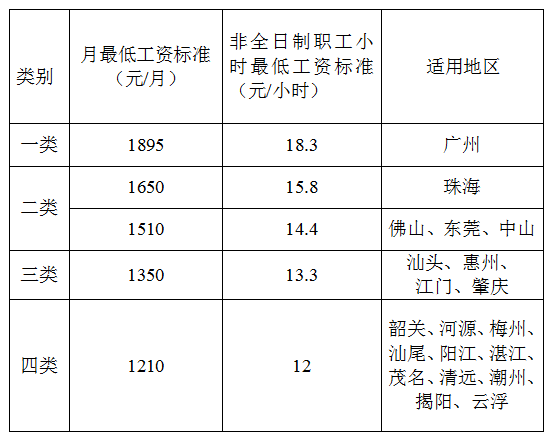 | 类别 | 月最低工资标准（元/月） | 非全日制职工小时最低工资标准（元/小时） | 适用地区 |
|---|---|---|---|
| 一类 | 1895 | 18.3 | 广州 |
| 二类 | 1650 | 15.8 | 珠海 |
|  | 1510 | 14.4 | 佛山、东莞、中山 |
| 三类 | 1350 | 13.3 | 汕头、惠州、江门、肇庆 |
| 四类 | 1210 | 12 | 韶关、河源、梅州、汕尾、阳江、湛江、茂名、清远、潮州、揭阳、云浮 |